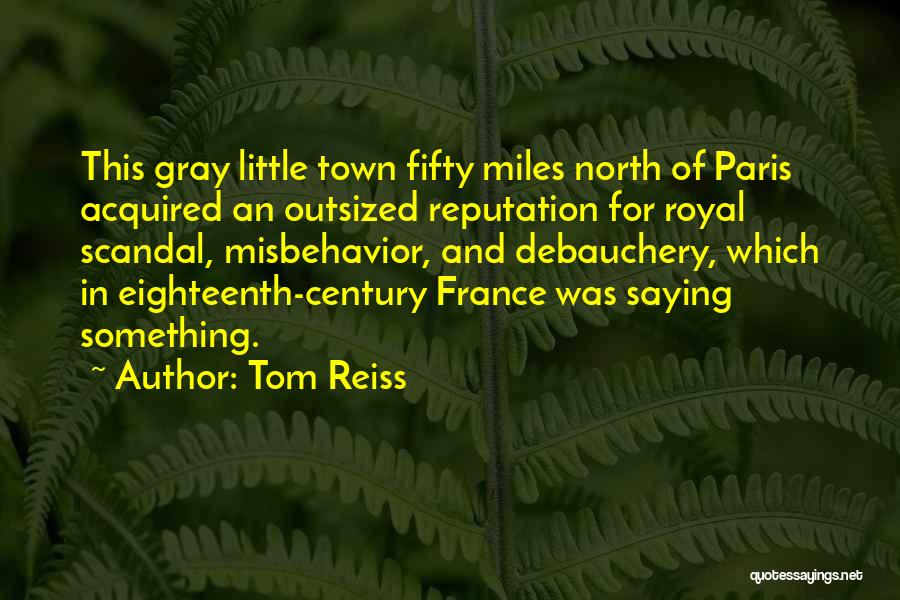 This gray little town fifty miles north of Paris acquired an outsized reputation for royal scandal, misbehavior, and debauchery, which in eighteenth-century France was saying something.

~ Author: Tom Reiss

quotessayings.net